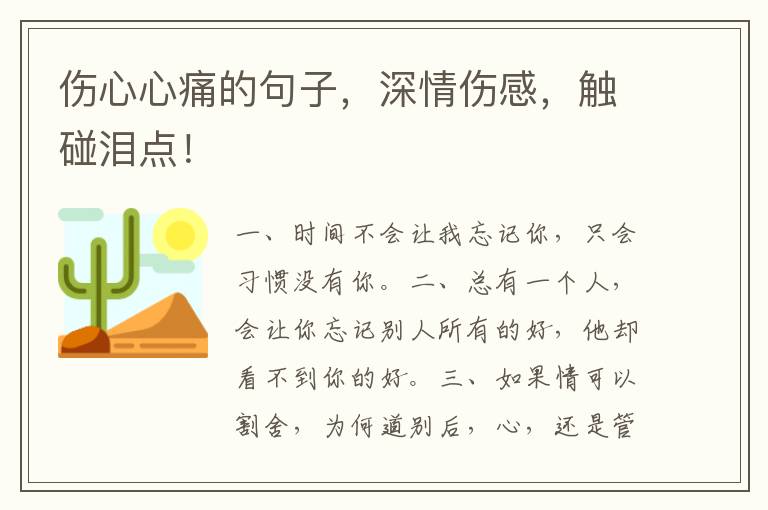 伤心心痛的句子，深情伤感，触碰泪点！

一、时间不会让我忘记你，只会习惯没有你。二、总有一个人，会让你忘记别人所有的好，他却看不到你的好。三、如果情可以割舍，为何道别后，心，还是管